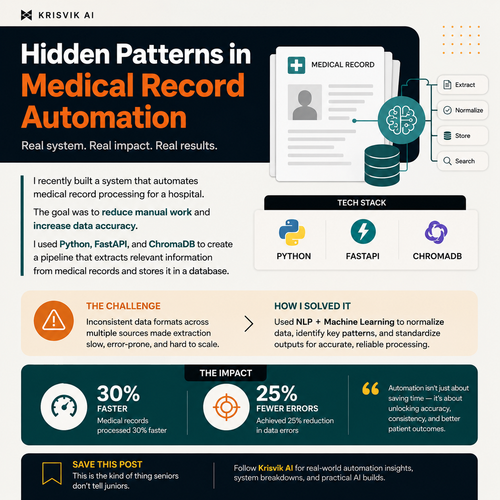 KRISVIK AI

Hidden Patterns in Medical Record Automation

Real system. Real impact. Real results.

MEDICAL RECORD

Extract
Normalize
Store
Search

I recently built a system that automates medical record processing for a hospital.

The goal was to reduce manual work and increase data accuracy.

I used Python, FastAPI, and ChromaDB to create a pipeline that extracts relevant information from medical records and stores it in a database.

TECH STACK

PYTHON
FASTAPI
CHROMADB

THE CHALLENGE
Inconsistent data formats across multiple sources made extraction slow, error-prone, and hard to scale.

HOW I SOLVED IT
Used NLP + Machine Learning to normalize data, identify key patterns, and standardize outputs for accurate, reliable processing.

THE IMPACT

30%
FASTER
Medical records processed 30% faster

25%
FEWER ERRORS
Achieved 25% reduction in data errors

Automation isn't just about saving time — it's about unlocking accuracy, consistency, and better patient outcomes.

SAVE THIS POST
This is the kind of thing seniors don't tell juniors.

Follow Krisvik AI for real-world automation insights, system breakdowns, and practical AI builds.